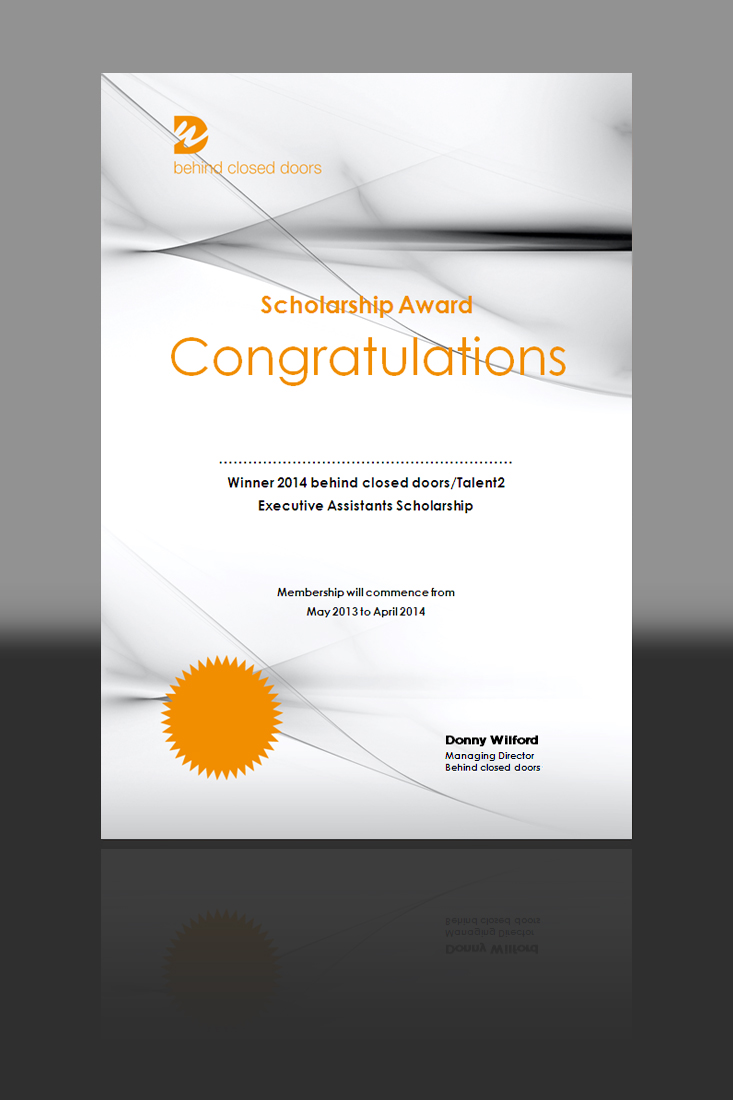 behind closed doors

Scholarship Award

Congratulations

Winner 2014 behind closed doors/Talent2
Executive Assistants Scholarship

Membership will commence from
May 2013 to April 2014

Donny Wilford
Managing Director
Behind closed doors